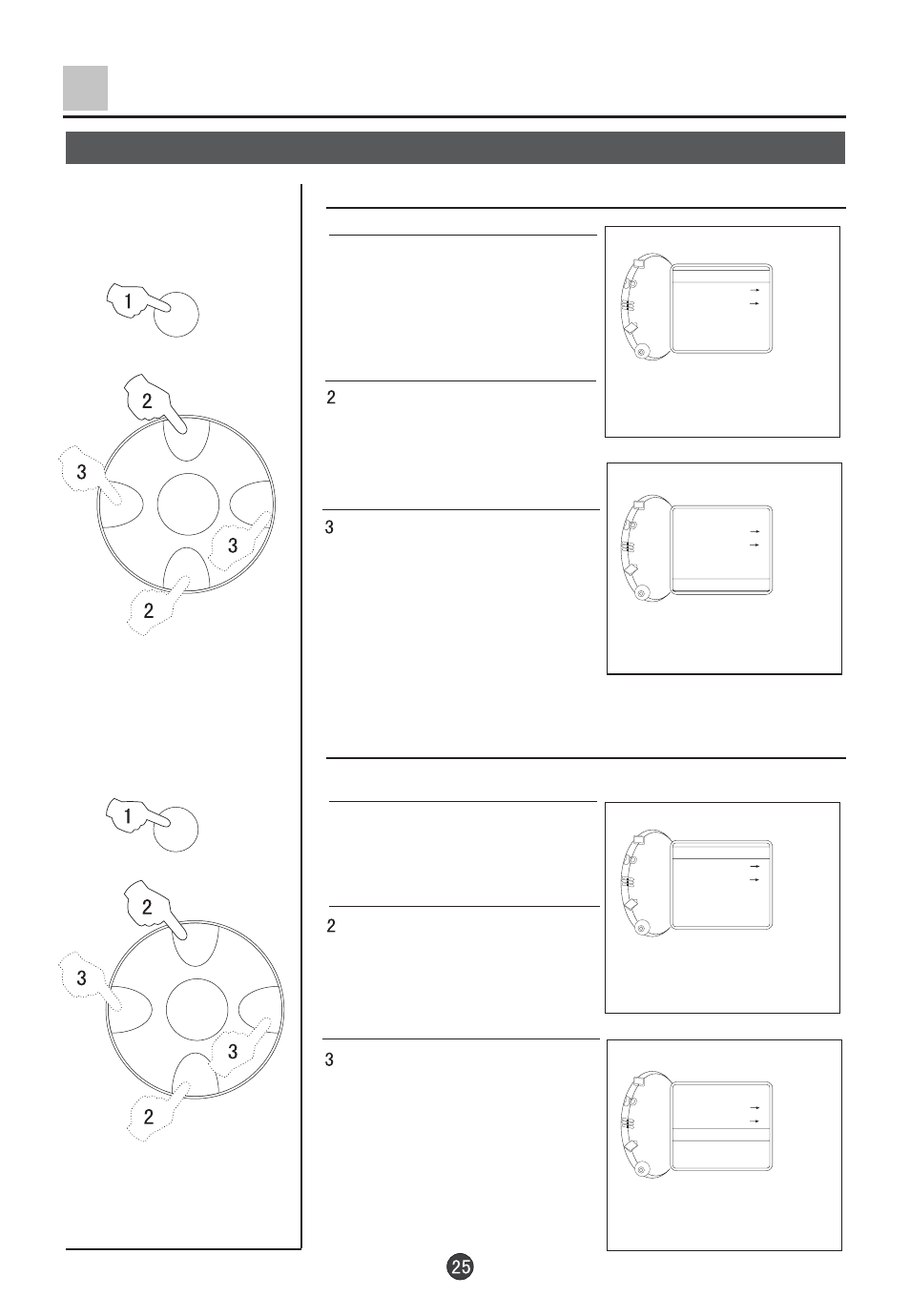 1

2

3

3

2

2

3

1

2

3

3

2

2

3

25